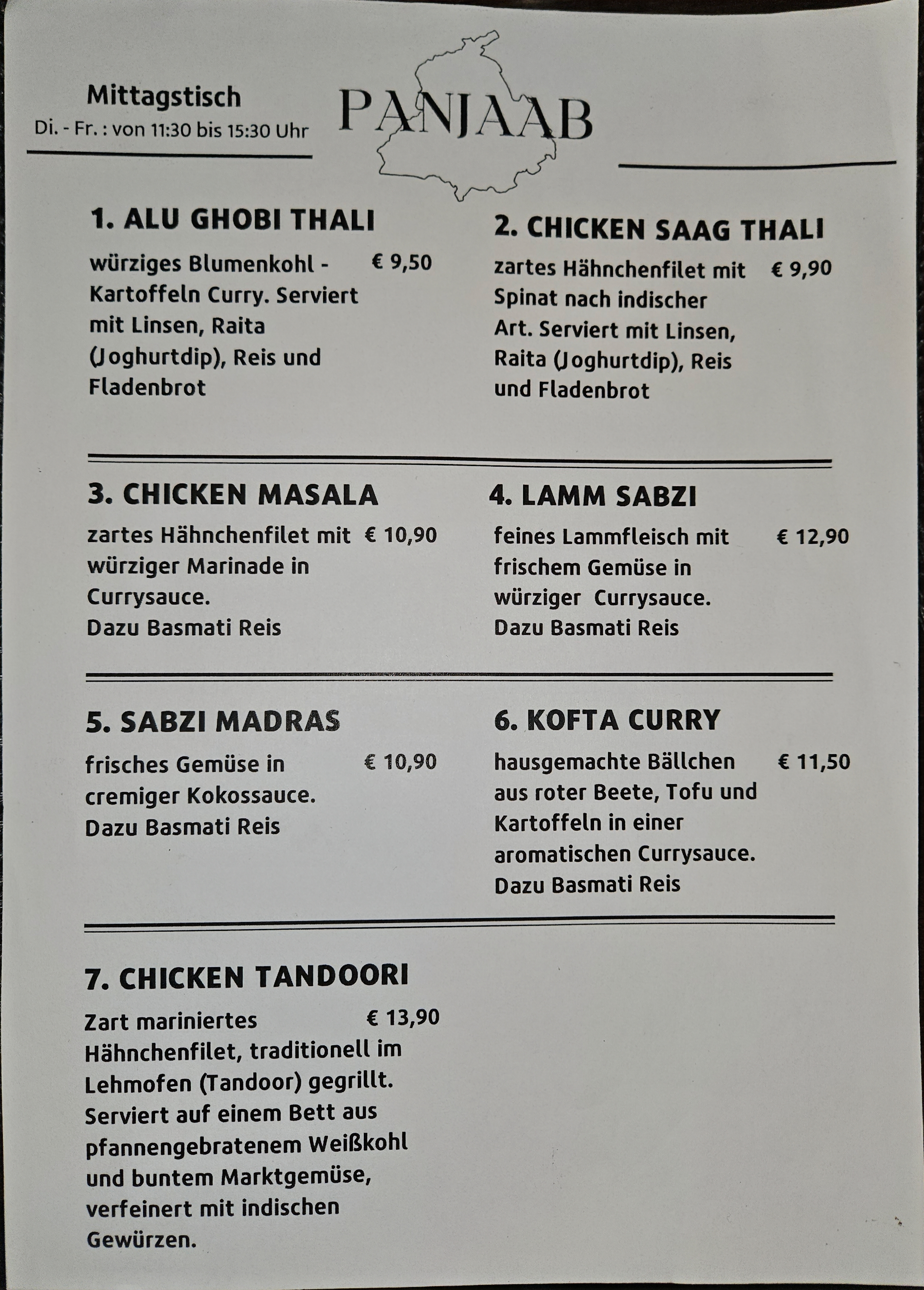 Mittagstisch
Di. - Fr. : von 11:30 bis 15:30 Uhr

PANJAAB

1. ALU GHOBI THALI

würziges Blumenkohl - Kartoffeln Curry. Serviert mit Linsen, Raita (Joghurtdip), Reis und Fladenbrot
€ 9,50

2. CHICKEN SAAG THALI

zartes Hähnchenfilet mit Spinat nach indischer Art. Serviert mit Linsen, Raita (Joghurtdip), Reis und Fladenbrot
€ 9,90

3. CHICKEN MASALA

zartes Hähnchenfilet mit würziger Marinade in Currysauce.
Dazu Basmati Reis
€ 10,90

4. LAMM SABZI

feines Lammfleisch mit frischem Gemüse in würziger Currysauce.
Dazu Basmati Reis
€ 12,90

5. SABZI MADRAS

frisches Gemüse in cremiger Kokossauce.
Dazu Basmati Reis
€ 10,90

6. KOFTA CURRY

hausgemachte Bällchen aus roter Beete, Tofu und Kartoffeln in einer aromatischen Currysauce.
Dazu Basmati Reis
€ 11,50

7. CHICKEN TANDOORI

Zart mariniertes Hähnchenfilet, traditionell im Lehmofen (Tandoor) gegrillt. Serviert auf einem Bett aus pfannengebratenem Weißkohl und buntem Marktgemüse, verfeinert mit indischen Gewürzen.
€ 13,90